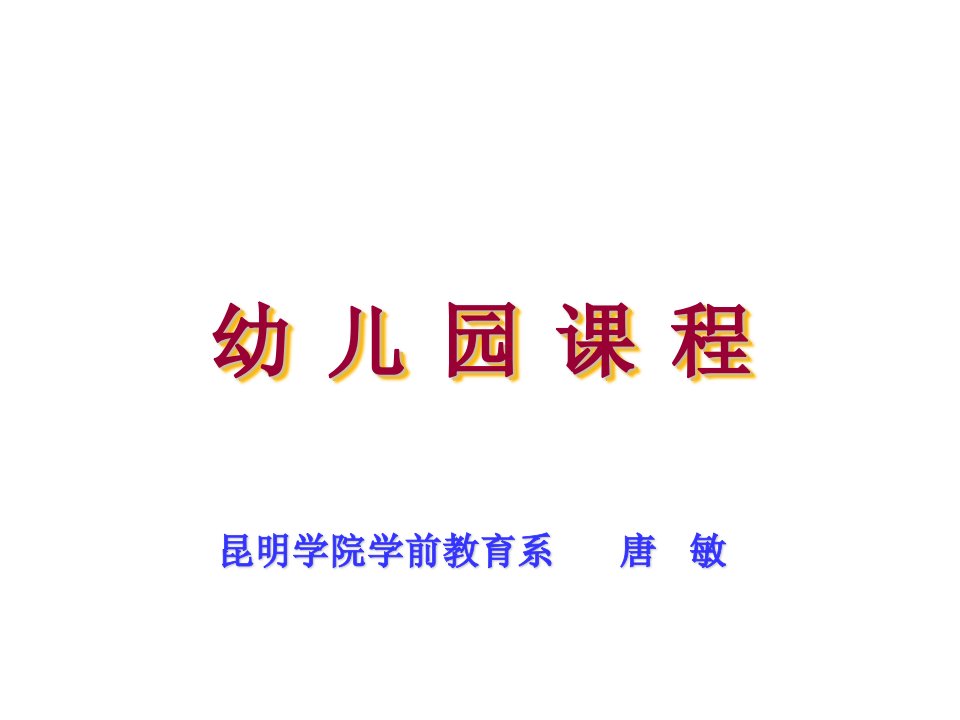 幼 儿 园 课 程

昆明学院学前教育系　　唐　敏